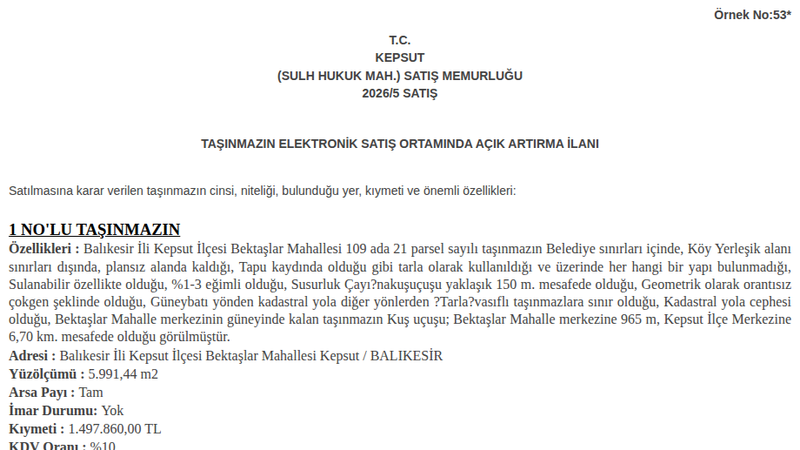 Örnek No:53*

T.C.
KEPSUT
(SULH HUKUK MAH.) SATIŞ MEMURLUĞU
2026/5 SATIŞ

TAŞINMAZIN ELEKTRONİK SATIŞ ORTAMINDA AÇIK ARTIRMA İLANI

Satılmasına karar verilen taşınmazın cinsi, niteliği, bulunduğu yer, kıymeti ve önemli özellikleri:

1 NO'LU TAŞINMAZIN
Özellikleri : Balıkesir İli Kepsut İlçesi Bektaşlar Mahallesi 109 ada 21 parsel sayılı taşınmazın Belediye sınırları içinde, Köy Yerleşik alanı sınırları dışında, plansız alanda kaldığı, Tapu kaydında olduğu gibi tarla olarak kullanıldığı ve üzerinde her hangi bir yapı bulunmadığı, Sulanabilir özellikte olduğu, %1-3 eğimli olduğu, Susurluk Çayı?nakuşuçuşu yaklaşık 150 m. mesafede olduğu, Geometrik olarak orantısız çokgen şeklinde olduğu, Güneybatı yönden kadastral yola diğer yönlerden ?Tarla?vasıflı taşınmazlara sınır olduğu, Kadastral yola cephesi olduğu, Bektaşlar Mahalle merkezinin güneyinde kalan taşınmazın Kuş uçuşu; Bektaşlar Mahalle merkezine 965 m, Kepsut İlçe Merkezine 6,70 km. mesafede olduğu görülmüştür.
Adresi : Balıkesir İli Kepsut İlçesi Bektaşlar Mahallesi Kepsut / BALIKESİR
Yüzölçümü : 5.991,44 m2
Arsa Payı : Tam
İmar Durumu: Yok
Kıymeti : 1.497.860,00 TL
KDV Oranı : %10